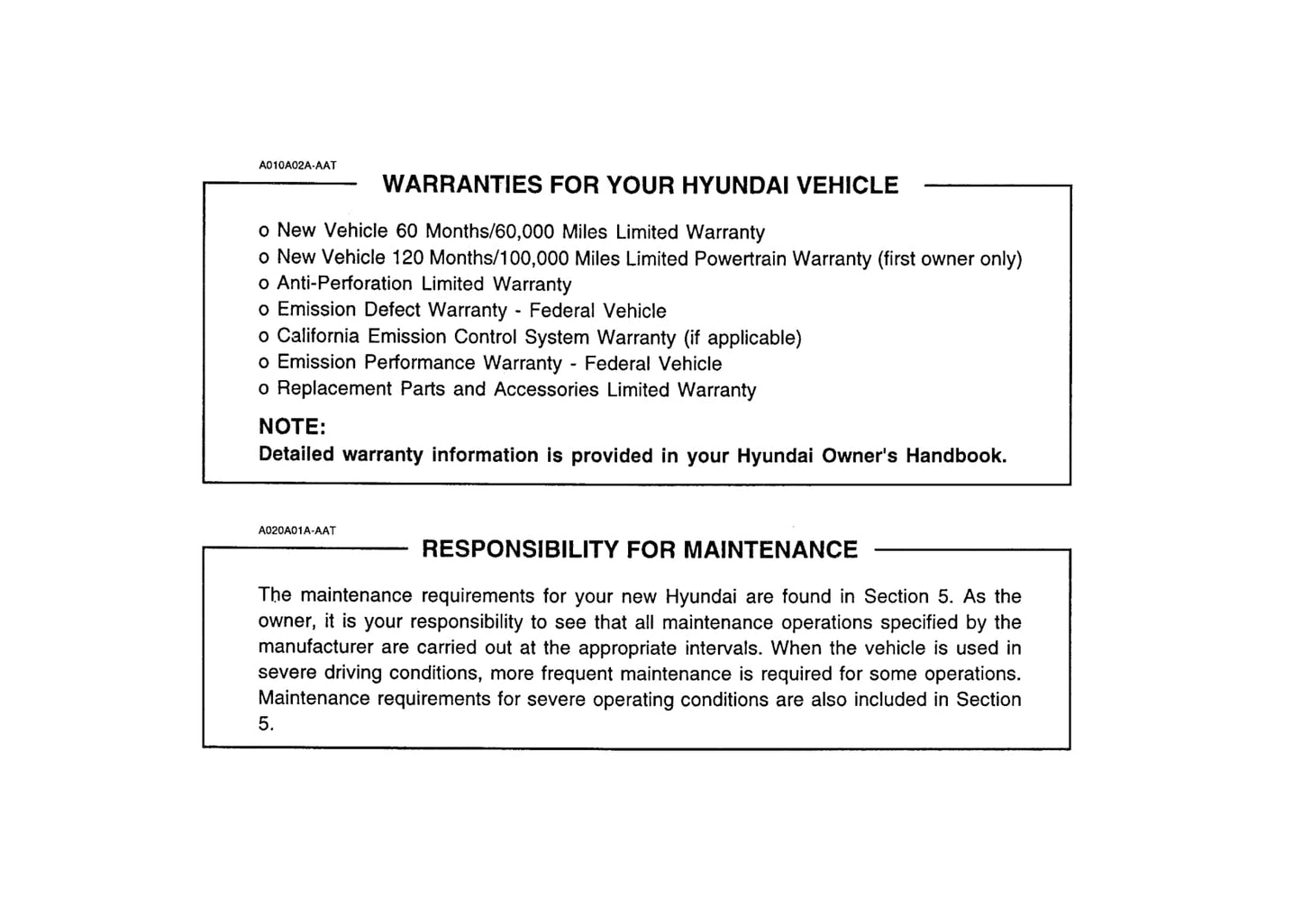 A010A02A-AAT

WARRANTIES FOR YOUR HYUNDAI VEHICLE

o New Vehicle 60 Months/60,000 Miles Limited Warranty
o New Vehicle 120 Months/100,000 Miles Limited Powertrain Warranty (first owner only)
o Anti-Perforation Limited Warranty
o Emission Defect Warranty - Federal Vehicle
o California Emission Control System Warranty (if applicable)
o Emission Performance Warranty - Federal Vehicle
o Replacement Parts and Accessories Limited Warranty

NOTE:
Detailed warranty information is provided in your Hyundai Owner's Handbook.

A020A01A-AAT

RESPONSIBILITY FOR MAINTENANCE

The maintenance requirements for your new Hyundai are found in Section 5. As the owner, it is your responsibility to see that all maintenance operations specified by the manufacturer are carried out at the appropriate intervals. When the vehicle is used in severe driving conditions, more frequent maintenance is required for some operations. Maintenance requirements for severe operating conditions are also included in Section 5.